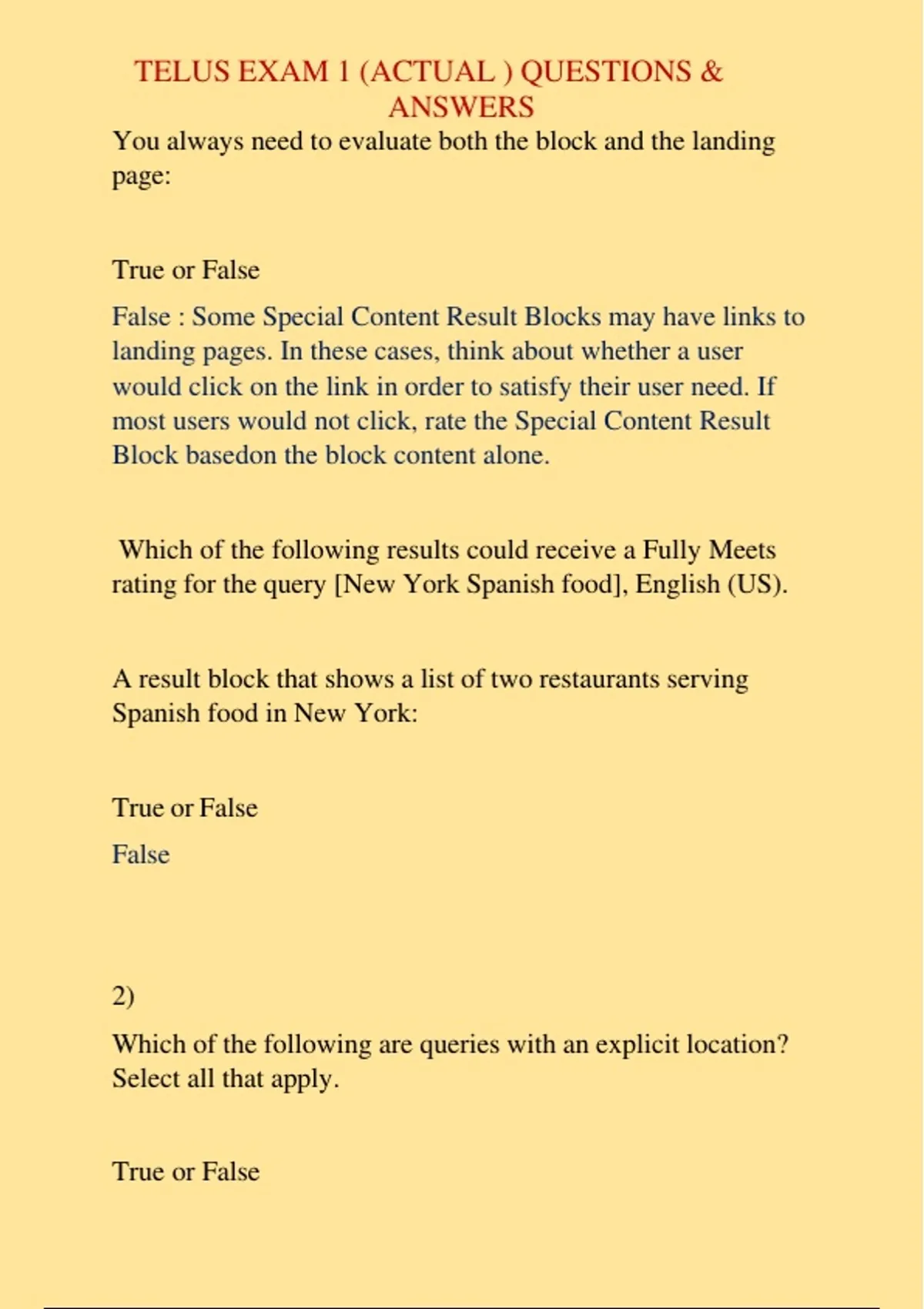 TELUS EXAM 1 (ACTUAL ) QUESTIONS & ANSWERS

You always need to evaluate both the block and the landing page:

True or False

False : Some Special Content Result Blocks may have links to landing pages. In these cases, think about whether a user would click on the link in order to satisfy their user need. If most users would not click, rate the Special Content Result Block basedon the block content alone.

Which of the following results could receive a Fully Meets rating for the query [New York Spanish food], English (US).

A result block that shows a list of two restaurants serving Spanish food in New York:

True or False

False

2)

Which of the following are queries with an explicit location? Select all that apply.

True or False